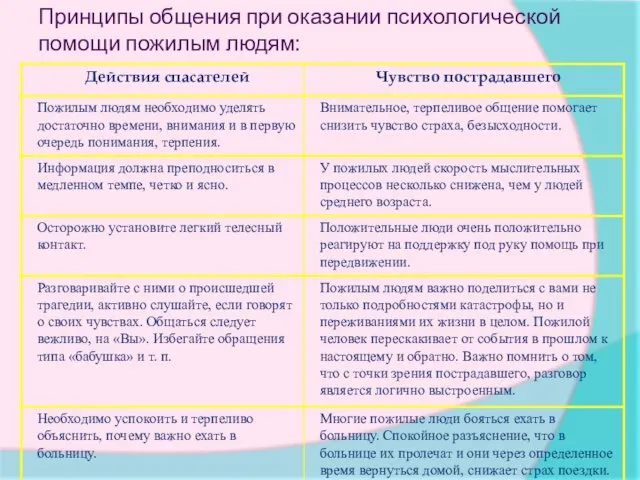 Принципы общения при оказании психологической помощи пожилым людям:

| Действия спасателей | Чувство пострадавшего |
|---|---|
| Пожилым людям необходимо уделять достаточно времени, внимания и в первую очередь понимания, терпения. | Внимательное, терпеливое общение помогает снизить чувство страха, безысходности. |
| Информация должна преподноситься в медленном темпе, четко и ясно. | У пожилых людей скорость мыслительных процессов несколько снижена, чем у людей среднего возраста. |
| Осторожно установите легкий телесный контакт. | Положительные люди очень положительно реагируют на поддержку под руку помощь при передвижении. |
| Разговаривайте с ними о происшедшей трагедии, активно слушайте, если говорят о своих чувствах. Общаться следует вежливо, на «Вы». Избегайте обращения типа «бабушка» и т. п. | Пожилым людям важно поделиться с вами не только подробностями катастрофы, но и переживаниями их жизни в целом. Пожилой человек перескакивает от события в прошлом к настоящему и обратно. Важно помнить о том, что с точки зрения пострадавшего, разговор является логично выстроенным. |
| Необходимо успокоить и терпеливо объяснить, почему важно ехать в больницу. | Многие пожилые люди бояться ехать в больницу. Спокойное разъяснение, что в больнице их пролечат и они через определенное время вернуться домой, снижает страх поездки. |